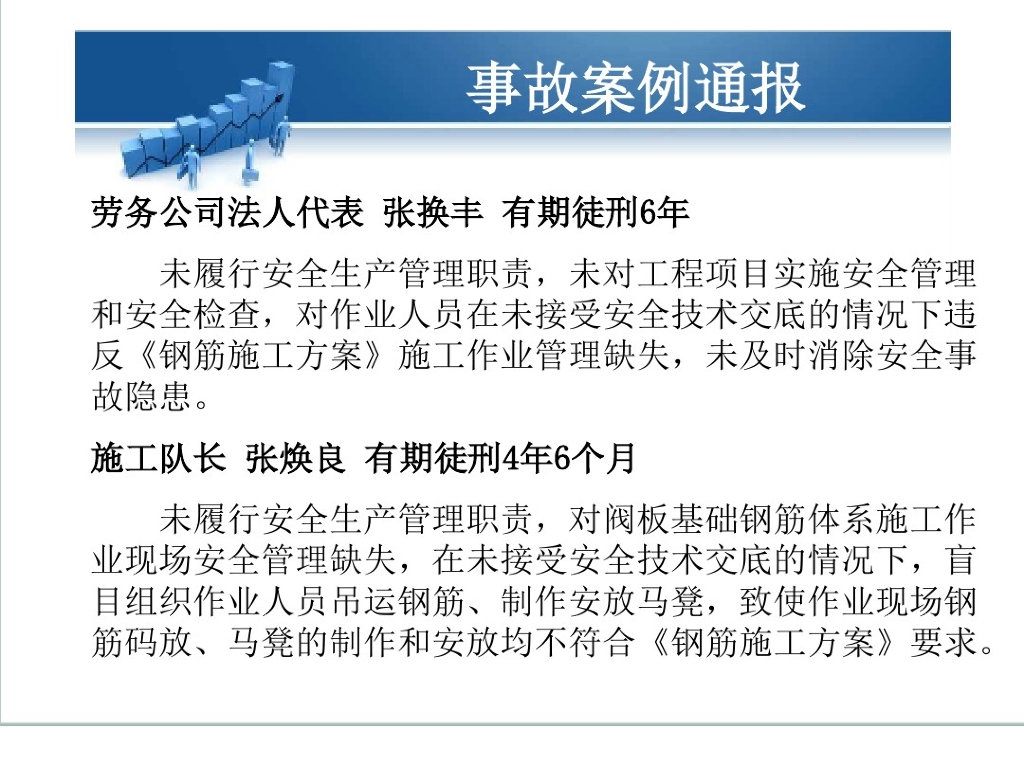 事故案例通报

劳务公司法人代表 张换丰 有期徒刑6年

未履行安全生产管理职责，未对工程项目实施安全管理和安全检查，对作业人员在未接受安全技术交底的情况下违反《钢筋施工方案》施工作业管理缺失，未及时消除安全事故隐患。

施工队长 张焕良 有期徒刑4年6个月

未履行安全生产管理职责，对阀板基础钢筋体系施工作业现场安全管理缺失，在未接受安全技术交底的情况下，盲目组织作业人员吊运钢筋、制作安放马凳，致使作业现场钢筋码放、马凳的制作和安放均不符合《钢筋施工方案》要求。